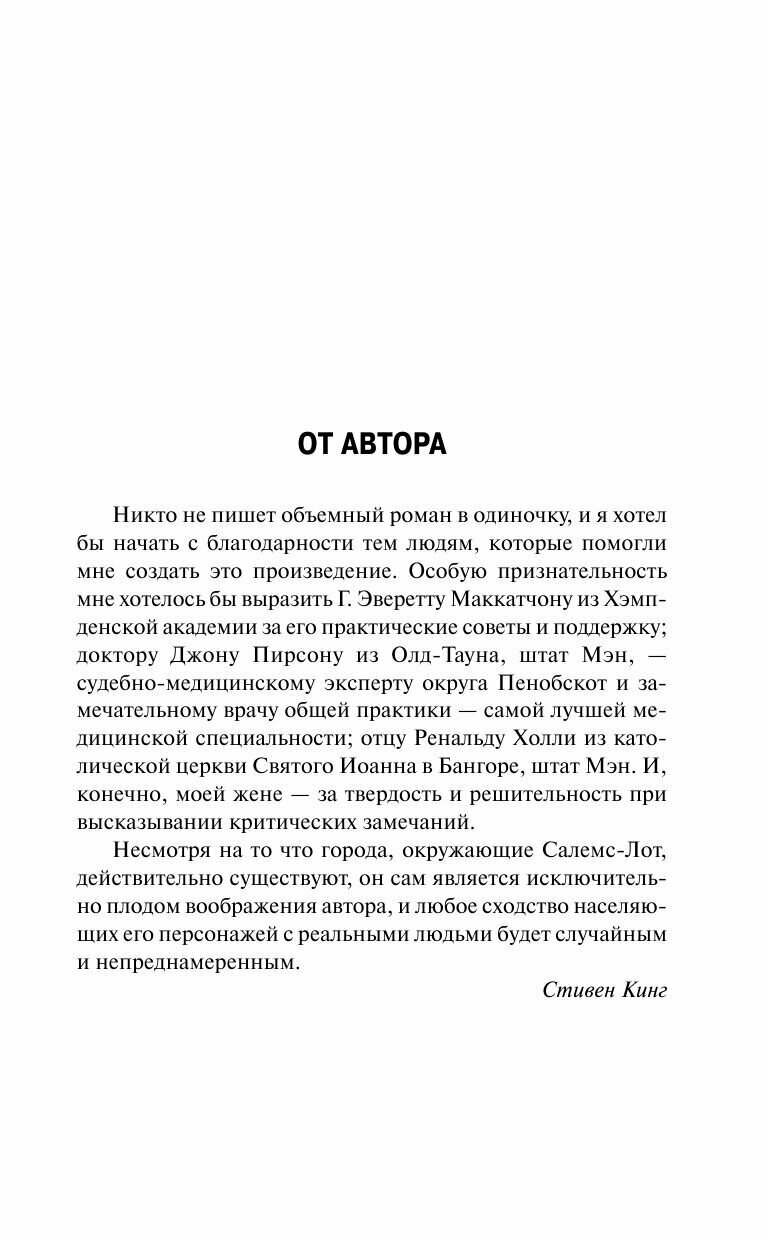 ОТ АВТОРА

Никто не пишет объемный роман в одиночку, и я хотел бы начать с благодарности тем людям, которые помогли мне создать это произведение. Особую признательность мне хотелось бы выразить Г. Эверетту Маккатчону из Хэмпденской академии за его практические советы и поддержку; доктору Джону Пирсону из Олд-Тауна, штат Мэн, — судебно-медицинскому эксперту округа Пенобскот и замечательному врачу общей практики — самой лучшей медицинской специальности; отцу Ренальду Холли из католической церкви Святого Иоанна в Бангоре, штат Мэн. И, конечно, моей жене — за твердость и решительность при высказывании критических замечаний.

Несмотря на то что города, окружающие Салемс-Лот, действительно существуют, он сам является исключительно плодом воображения автора, и любое сходство населяющих его персонажей с реальными людьми будет случайным и непреднамеренным.

Стивен Кинг